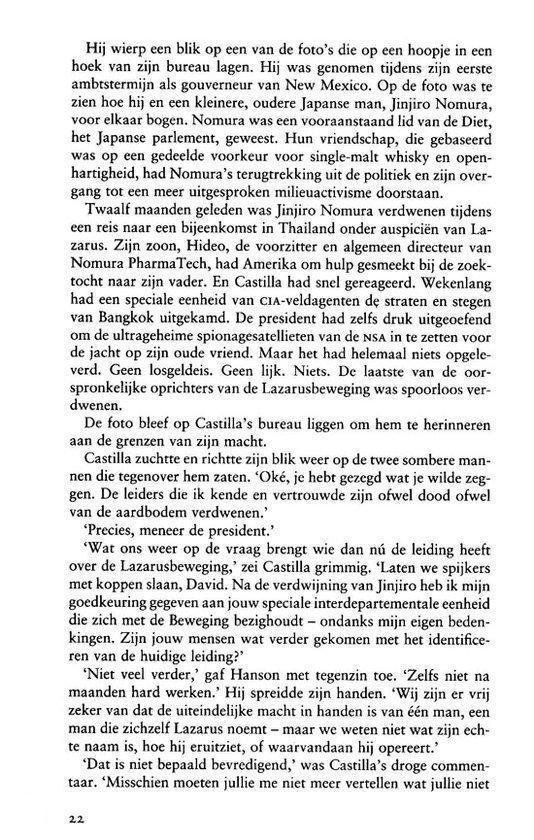 Hij wierp een blik op een van de foto's die op een hoopje in een hoek van zijn bureau lagen. Hij was genomen tijdens zijn eerste ambtstermijn als gouverneur van New Mexico. Op de foto was te zien hoe hij en een kleinere, oudere Japanse man, Jinjiro Nomura, voor elkaar bogen. Nomura was een vooraanstaand lid van de Diet, het Japanse parlement, geweest. Hun vriendschap, die gebaseerd was op een gedeelde voorkeur voor single-malt whisky en openhartigheid, had Nomura's terugtrekking uit de politiek en zijn overgang tot een meer uitgesproken milieuactivisme doorstaan.

Twaalf maanden geleden was Jinjiro Nomura verdwenen tijdens een reis naar een bijeenkomst in Thailand onder auspiciën van Lazarus. Zijn zoon, Hideo, de voorzitter en algemeen directeur van Nomura PharmaTech, had Amerika om hulp gesmeekt bij de zoektocht naar zijn vader. En Castilla had snel gereageerd. Wekenlang had een speciale eenheid van CIA-veldagenten de straten en stegen van Bangkok uitgekamd. De president had zelfs druk uitgeoefend om de ultrageheime spionagesatellieten van de NSA in te zetten voor de jacht op zijn oude vriend. Maar het had helemaal niets opgeleverd. Geen losgeldeis. Geen lijk. Niets. De laatste van de oorspronkelijke oprichters van de Lazarusbeweging was spoorloos verdwenen.

De foto bleef op Castilla's bureau liggen om hem te herinneren aan de grenzen van zijn macht.

Castilla zuchtte en richtte zijn blik weer op de twee sombere mannen die tegenover hem zaten. 'Oké, je hebt gezegd wat je wilde zeggen. De leiders die ik kende en vertrouwde zijn ofwel dood ofwel van de aardbodem verdwenen.'

'Precies, meneer de president.'

'Wat ons weer op de vraag brengt wie dan nú de leiding heeft over de Lazarusbeweging,' zei Castilla grimmig. 'Laten we spijkers met koppen slaan, David. Na de verdwijning van Jinjiro heb ik mijn goedkeuring gegeven aan jouw speciale interdepartementale eenheid die zich met de Beweging bezighoudt – ondanks mijn eigen bedenkingen. Zijn jouw mensen wat verder gekomen met het identificeren van de huidige leiding?'

'Niet veel verder,' gaf Hanson met tegenzin toe. 'Zelfs niet na maanden hard werken.' Hij spreidde zijn handen. 'Wij zijn er vrij zeker van dat de uiteindelijke macht in handen is van één man, een man die zichzelf Lazarus noemt – maar we weten niet wat zijn echte naam is, hoe hij eruitziet, of waarvandaan hij opereert.'

'Dat is niet bepaald bevredigend,' was Castilla's droge commentaar. 'Misschien moeten jullie me niet meer vertellen wat jullie niet

22